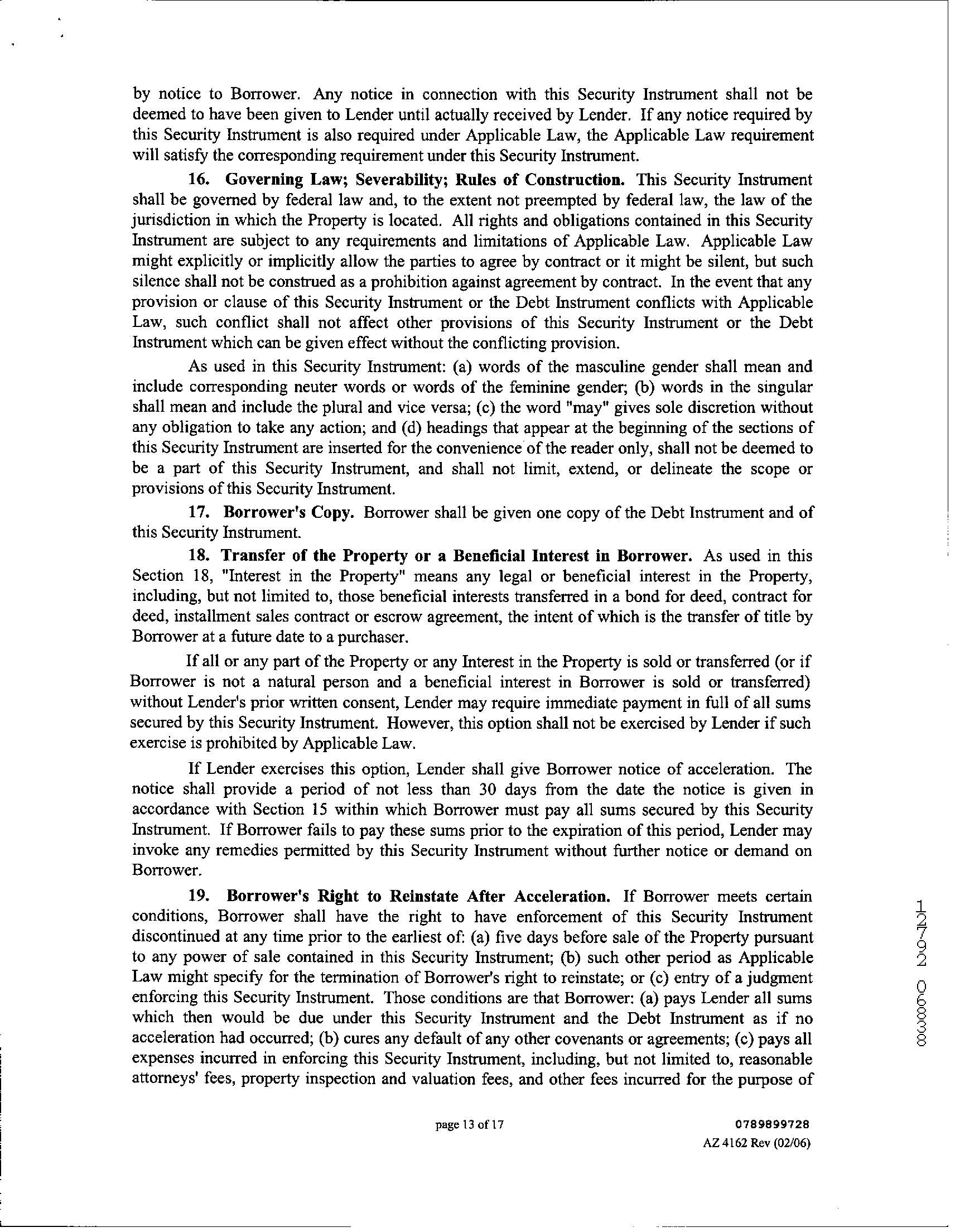 by notice to Borrower. Any notice in connection with this Security Instrument shall not be deemed to have been given to Lender until actually received by Lender. If any notice required by this Security Instrument is also required under Applicable Law, the Applicable Law requirement will satisfy the corresponding requirement under this Security Instrument.

16. Governing Law; Severability; Rules of Construction. This Security Instrument shall be governed by federal law and, to the extent not preempted by federal law, the law of the jurisdiction in which the Property is located. All rights and obligations contained in this Security Instrument are subject to any requirements and limitations of Applicable Law. Applicable Law might explicitly or implicitly allow the parties to agree by contract or it might be silent, but such silence shall not be construed as a prohibition against agreement by contract. In the event that any provision or clause of this Security Instrument or the Debt Instrument conflicts with Applicable Law, such conflict shall not affect other provisions of this Security Instrument or the Debt Instrument which can be given effect without the conflicting provision.

As used in this Security Instrument: (a) words of the masculine gender shall mean and include corresponding neuter words or words of the feminine gender; (b) words in the singular shall mean and include the plural and vice versa; (c) the word "may" gives sole discretion without any obligation to take any action; and (d) headings that appear at the beginning of the sections of this Security Instrument are inserted for the convenience of the reader only, shall not be deemed to be a part of this Security Instrument, and shall not limit, extend, or delineate the scope or provisions of this Security Instrument.

17. Borrower's Copy. Borrower shall be given one copy of the Debt Instrument and of this Security Instrument.

18. Transfer of the Property or a Beneficial Interest in Borrower. As used in this Section 18, "Interest in the Property" means any legal or beneficial interest in the Property, including, but not limited to, those beneficial interests transferred in a bond for deed, contract for deed, installment sales contract or escrow agreement, the intent of which is the transfer of title by Borrower at a future date to a purchaser.

If all or any part of the Property or any Interest in the Property is sold or transferred (or if Borrower is not a natural person and a beneficial interest in Borrower is sold or transferred) without Lender's prior written consent, Lender may require immediate payment in full of all sums secured by this Security Instrument. However, this option shall not be exercised by Lender if such exercise is prohibited by Applicable Law.

If Lender exercises this option, Lender shall give Borrower notice of acceleration. The notice shall provide a period of not less than 30 days from the date the notice is given in accordance with Section 15 within which Borrower must pay all sums secured by this Security Instrument. If Borrower fails to pay these sums prior to the expiration of this period, Lender may invoke any remedies permitted by this Security Instrument without further notice or demand on Borrower.

19. Borrower's Right to Reinstate After Acceleration. If Borrower meets certain conditions, Borrower shall have the right to have enforcement of this Security Instrument discontinued at any time prior to the earliest of: (a) five days before sale of the Property pursuant to any power of sale contained in this Security Instrument; (b) such other period as Applicable Law might specify for the termination of Borrower's right to reinstate; or (c) entry of a judgment enforcing this Security Instrument. Those conditions are that Borrower: (a) pays Lender all sums which then would be due under this Security Instrument and the Debt Instrument as if no acceleration had occurred; (b) cures any default of any other covenants or agreements; (c) pays all expenses incurred in enforcing this Security Instrument, including, but not limited to, reasonable attorneys' fees, property inspection and valuation fees, and other fees incurred for the purpose of

12792 06838

page 13 of 17

0789899728
AZ 4162 Rev (02/06)